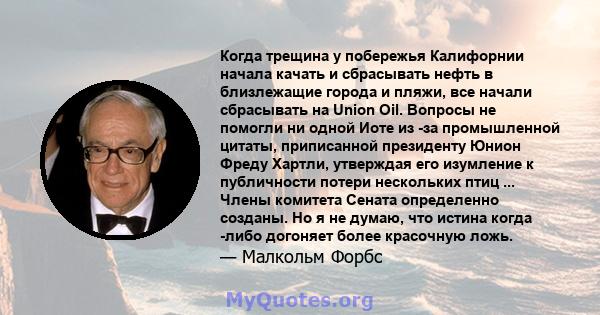 Когда трещина у побережья Калифорнии начала качать и сбрасывать нефть в близлежащие города и пляжи, все начали сбрасывать на Union Oil. Вопросы не помогли ни одной Иоте из -за промышленной цитаты, приписанной президенту Юнион Фреду Хартли, утверждая его изумление к публичности потери нескольких птиц ... Члены комитета Сената определенно созданы. Но я не думаю, что истина когда -либо догоняет более красочную ложь.
— Малкольм Форбс

MyQuotes.org